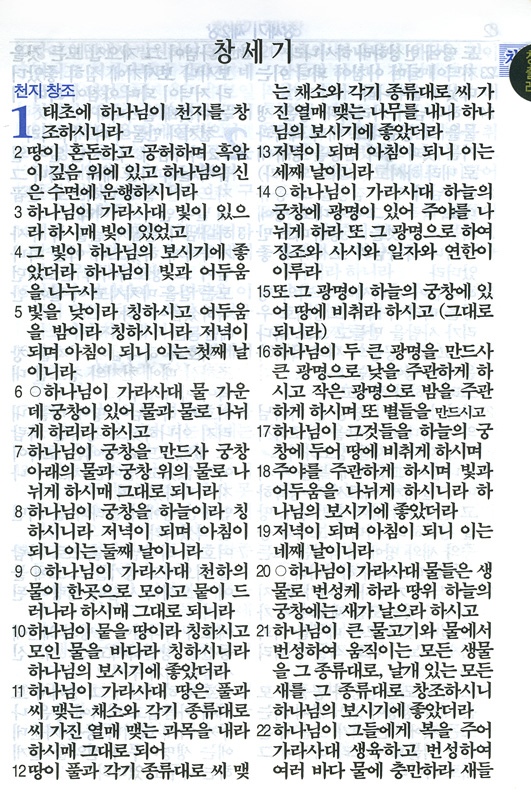 창세기

천지 창조

1 태초에 하나님이 천지를 창조하시니라
2 땅이 혼돈하고 공허하며 흑암이 깊음 위에 있고 하나님의 신은 수면에 운행하시니라
3 하나님이 가라사대 빛이 있으라 하시매 빛이 있었고
4 그 빛이 하나님의 보시기에 좋았더라 하나님이 빛과 어두움을 나누사
5 빛을 낮이라 칭하시고 어두움을 밤이라 칭하시니라 저녁이 되며 아침이 되니 이는 첫째 날이니라
6 ○하나님이 가라사대 물 가운데 궁창이 있어 물과 물로 나뉘게 하리라 하시고
7 하나님이 궁창을 만드사 궁창 아래의 물과 궁창 위의 물로 나뉘게 하시매 그대로 되니라
8 하나님이 궁창을 하늘이라 칭하시니라 저녁이 되며 아침이 되니 이는 둘째 날이니라
9 ○하나님이 가라사대 천하의 물이 한곳으로 모이고 뭍이 드러나라 하시매 그대로 되니라
10 하나님이 뭍을 땅이라 칭하시고 모인 물을 바다라 칭하시니라 하나님의 보시기에 좋았더라
11 하나님이 가라사대 땅은 풀과 씨 맺는 채소와 각기 종류대로 씨 가진 열매 맺는 과목을 내라 하시매 그대로 되어
12 땅이 풀과 각기 종류대로 씨 맺는 채소와 각기 종류대로 씨 가진 열매 맺는 나무를 내니 하나님의 보시기에 좋았더라
13 저녁이 되며 아침이 되니 이는 세째 날이니라
14 ○하나님이 가라사대 하늘의 궁창에 광명이 있어 주야를 나뉘게 하라 또 그 광명으로 하여 징조와 사시와 일자와 연한이 이루라
15 또 그 광명이 하늘의 궁창에 있어 땅에 비취라 하시고 (그대로 되니라)
16 하나님이 두 큰 광명을 만드사 큰 광명으로 낮을 주관하게 하시고 작은 광명으로 밤을 주관하게 하시며 또 별들을 만드시고
17 하나님이 그것들을 하늘의 궁창에 두어 땅에 비취게 하시며
18 주야를 주관하게 하시며 빛과 어두움을 나뉘게 하시니라 하나님의 보시기에 좋았더라
19 저녁이 되며 아침이 되니 이는 네째 날이니라
20 ○하나님이 가라사대 물들은 생물로 번성케 하라 땅위 하늘의 궁창에는 새가 날으라 하시고
21 하나님이 큰 물고기와 물에서 번성하여 움직이는 모든 생물을 그 종류대로, 날개 있는 모든 새를 그 종류대로 창조하시니 하나님의 보시기에 좋았더라
22 하나님이 그들에게 복을 주어 가라사대 생육하고 번성하여 여러 바다 물에 충만하라 새들